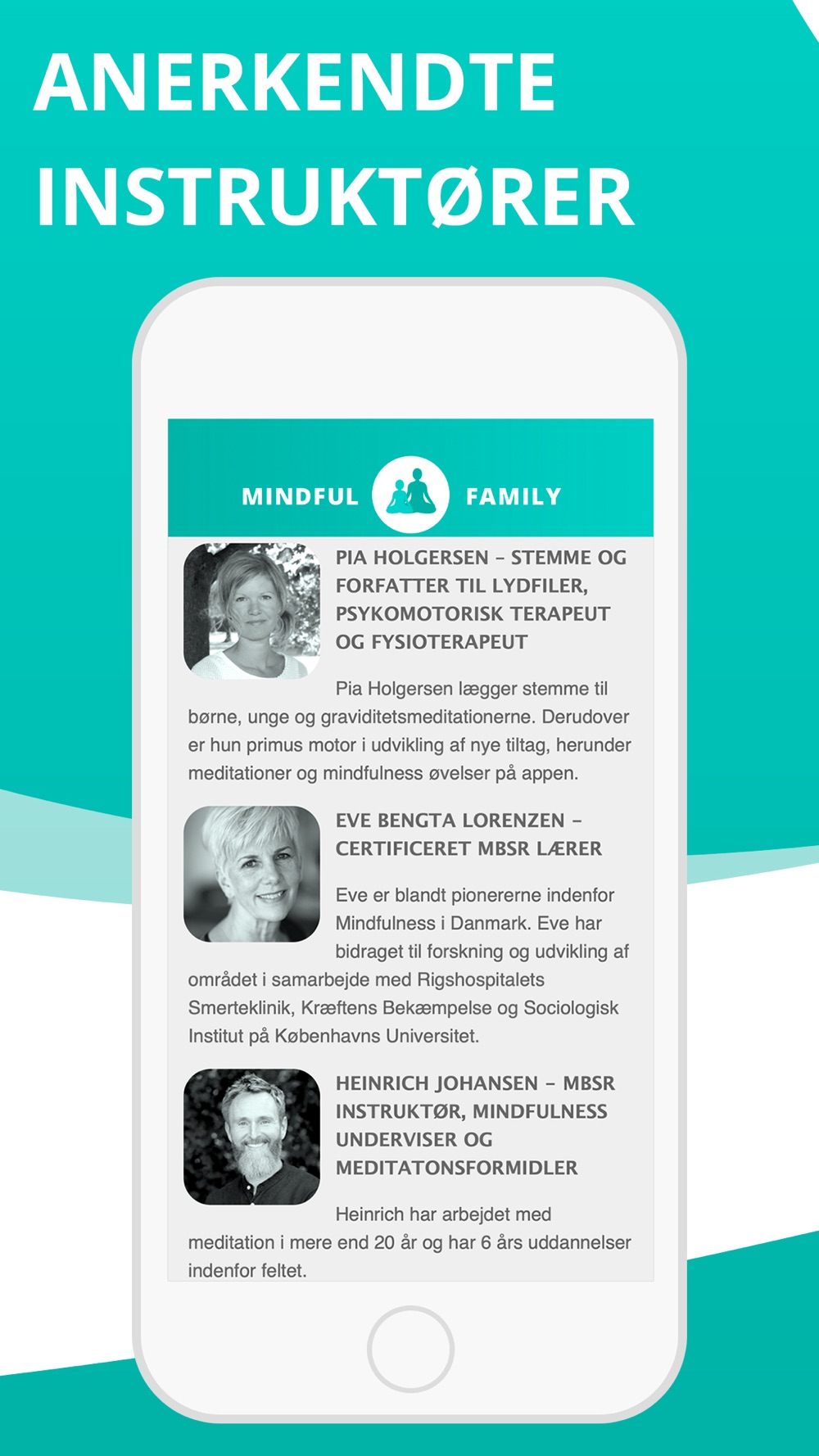 ANERKENDTE INSTRUKTØRER

MINDFUL FAMILY

PIA HOLGERSEN – STEMME OG FORFATTER TIL LYDFILER, PSYKOMOTORISK TERAPEUT OG FYSIOTERAPEUT

Pia Holgersen lægger stemme til børne, unge og graviditetsmeditationerne. Derudover er hun primus motor i udvikling af nye tiltag, herunder meditationer og mindfulness øvelser på appen.

EVE BENGTA LORENZEN – CERTIFICERET MBSR LÆRER

Eve er blandt pionererne indenfor Mindfulness i Danmark. Eve har bidraget til forskning og udvikling af området i samarbejde med Rigshospitalets Smerteklinik, Kræftens Bekæmpelse og Sociologisk Institut på Københavns Universitet.

HEINRICH JOHANSEN – MBSR INSTRUKTØR, MINDFULNESS UNDERVISER OG MEDITATONSFORMIDLER

Heinrich har arbejdet med meditation i mere end 20 år og har 6 års uddannelser indenfor feltet.